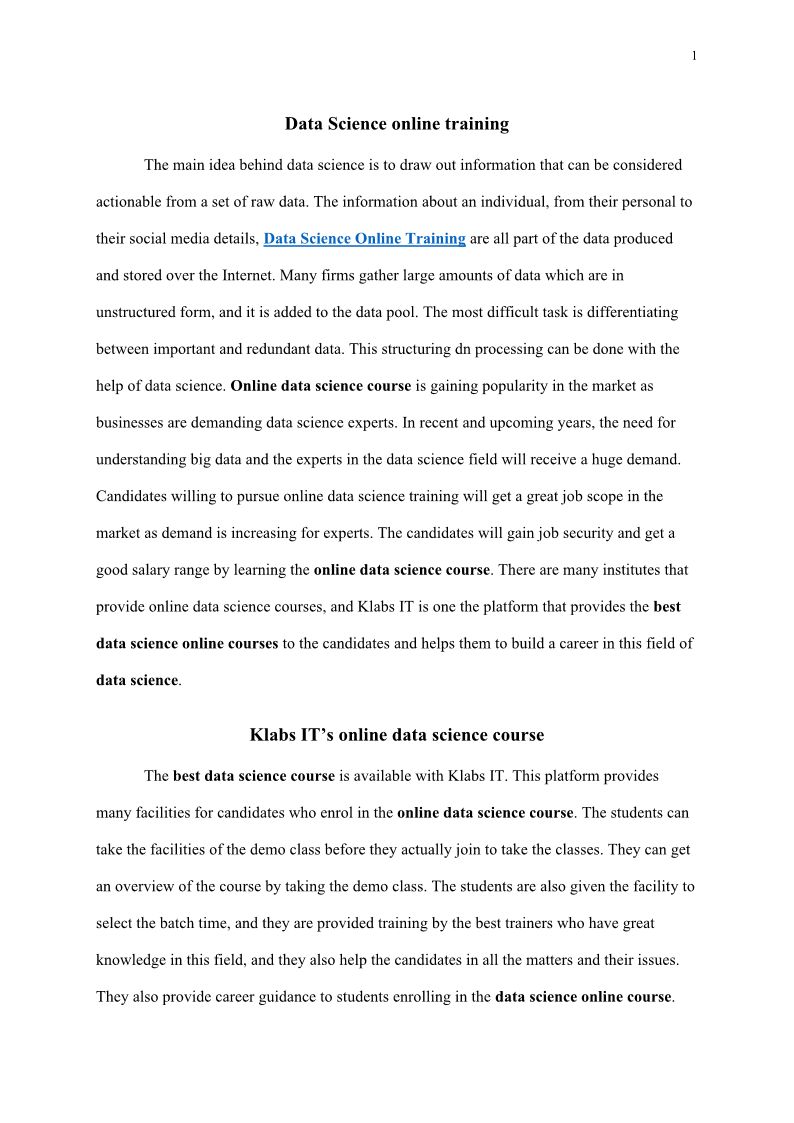 1

Data Science online training

The main idea behind data science is to draw out information that can be considered actionable from a set of raw data. The information about an individual, from their personal to their social media details, Data Science Online Training are all part of the data produced and stored over the Internet. Many firms gather large amounts of data which are in unstructured form, and it is added to the data pool. The most difficult task is differentiating between important and redundant data. This structuring dn processing can be done with the help of data science. Online data science course is gaining popularity in the market as businesses are demanding data science experts. In recent and upcoming years, the need for understanding big data and the experts in the data science field will receive a huge demand. Candidates willing to pursue online data science training will get a great job scope in the market as demand is increasing for experts. The candidates will gain job security and get a good salary range by learning the online data science course. There are many institutes that provide online data science courses, and Klabs IT is one the platform that provides the best data science online courses to the candidates and helps them to build a career in this field of data science.

Klabs IT's online data science course

The best data science course is available with Klabs IT. This platform provides many facilities for candidates who enrol in the online data science course. The students can take the facilities of the demo class before they actually join to take the classes. They can get an overview of the course by taking the demo class. The students are also given the facility to select the batch time, and they are provided training by the best trainers who have great knowledge in this field, and they also help the candidates in all the matters and their issues. They also provide career guidance to students enrolling in the data science online course.